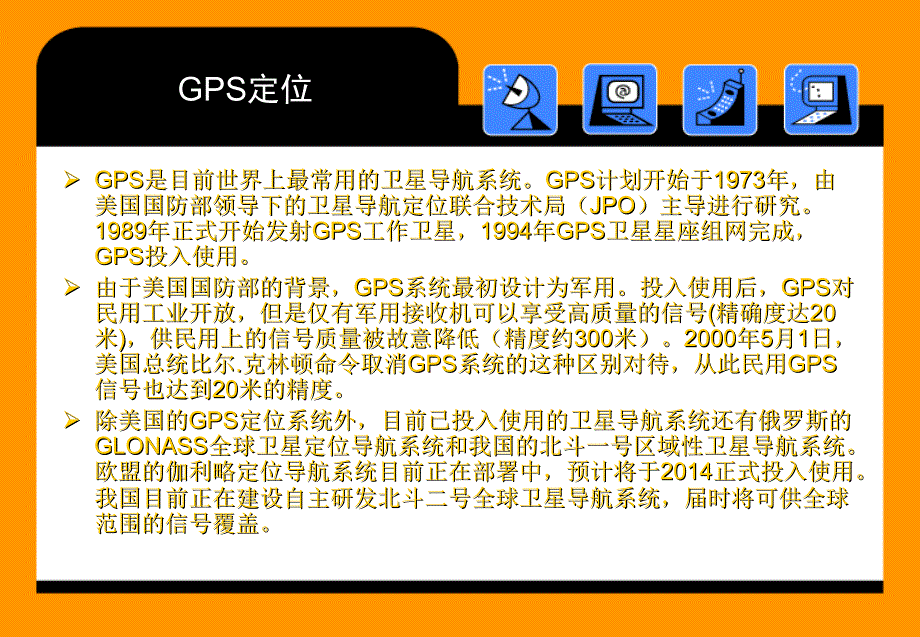 GPS定位

➢ GPS是目前世界上最常用的卫星导航系统。GPS计划开始于1973年，由美国国防部领导下的卫星导航定位联合技术局（JPO）主导进行研究。1989年正式开始发射GPS工作卫星，1994年GPS卫星星座组网完成，GPS投入使用。

➢ 由于美国国防部的背景，GPS系统最初设计为军用。投入使用后，GPS对民用工业开放，但是仅有军用接收机可以享受高质量的信号(精确度达20米)，供民用上的信号质量被故意降低（精度约300米）。2000年5月1日，美国总统比尔.克林顿命令取消GPS系统的这种区别对待，从此民用GPS信号也达到20米的精度。

➢ 除美国的GPS定位系统外，目前已投入使用的卫星导航系统还有俄罗斯的GLONASS全球卫星定位导航系统和我国的北斗一号区域性卫星导航系统。欧盟的伽利略定位导航系统目前正在部署中，预计将于2014正式投入使用。我国目前正在建设自主研发北斗二号全球卫星导航系统，届时将可供全球范围的信号覆盖。